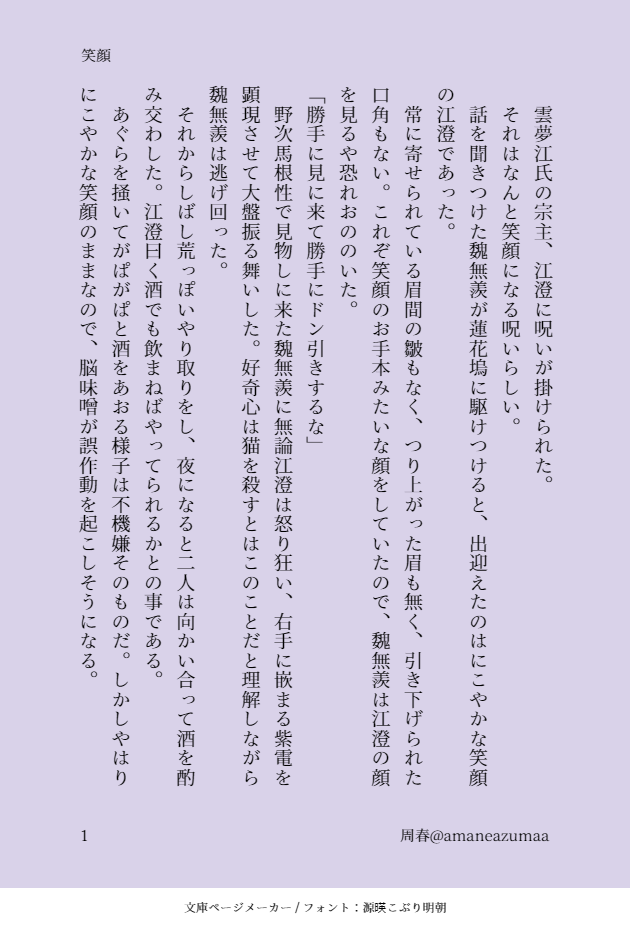 笑顔

雲夢江氏の宗主、江澄に呪いが掛けられた。
それはなんと笑顔になる呪いらしい。
話を聞きつけた魏無羨が蓮花塢に駆けつけると、出迎えたのはにこやかな笑顔の江澄であった。
常に寄せられている眉間の皺もなく、つり上がった眉も無く、引き下げられた口角もない。これぞ笑顔のお手本みたいな顔をしていたので、魏無羨は江澄の顔を見るや恐れおののいた。
「勝手に見に来て勝手にドン引きするな」
野次馬根性で見物しに来た魏無羨に無論江澄は怒り狂い、右手に嵌まる紫電を顕現させて大盤振る舞いした。好奇心は猫を殺すとはこのことだと理解しながら魏無羨は逃げ回った。
それからしばし荒っぽいやり取りをし、夜になると二人は向かい合って酒を酌み交わした。江澄曰く酒でも飲まねばやってられるかとの事である。
あぐらを掻いてがぱがぱと酒をあおる様子は不機嫌そのものだ。しかしやはりにこやかな笑顔のままなので、脳味噌が誤作動を起こしそうになる。

1　周春@amaneazumaa

文庫ページメーカー / フォント：源暎こぶり明朝